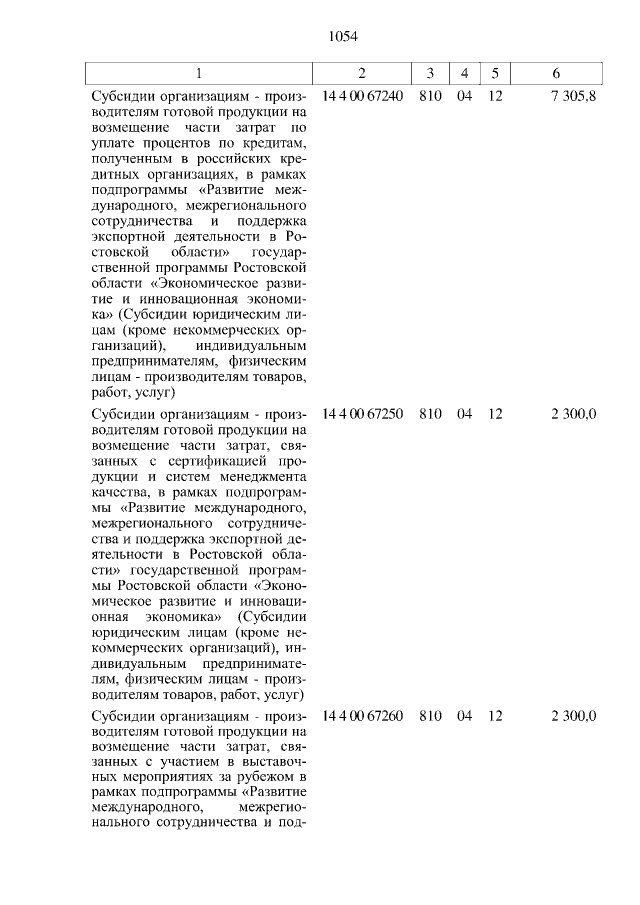 1054

| 1 | 2 | 3 | 4 | 5 | 6 |
|---|---|---|---|---|---|
| Субсидии организациям - производителям готовой продукции на возмещение части затрат по уплате процентов по кредитам, полученным в российских кредитных организациях, в рамках подпрограммы «Развитие международного, межрегионального сотрудничества и поддержка экспортной деятельности в Ростовской области» государственной программы Ростовской области «Экономическое развитие и инновационная экономика» (Субсидии юридическим лицам (кроме некоммерческих организаций), индивидуальным предпринимателям, физическим лицам - производителям товаров, работ, услуг) | 14 4 00 67240 | 810 | 04 | 12 | 7 305,8 |
| Субсидии организациям - производителям готовой продукции на возмещение части затрат, связанных с сертификацией продукции и систем менеджмента качества, в рамках подпрограммы «Развитие международного, межрегионального сотрудничества и поддержка экспортной деятельности в Ростовской области» государственной программы Ростовской области «Экономическое развитие и инновационная экономика» (Субсидии юридическим лицам (кроме некоммерческих организаций), индивидуальным предпринимателям, физическим лицам - производителям товаров, работ, услуг) | 14 4 00 67250 | 810 | 04 | 12 | 2 300,0 |
| Субсидии организациям - производителям готовой продукции на возмещение части затрат, связанных с участием в выставочных мероприятиях за рубежом в рамках подпрограммы «Развитие международного, межрегионального сотрудничества и под- | 14 4 00 67260 | 810 | 04 | 12 | 2 300,0 |